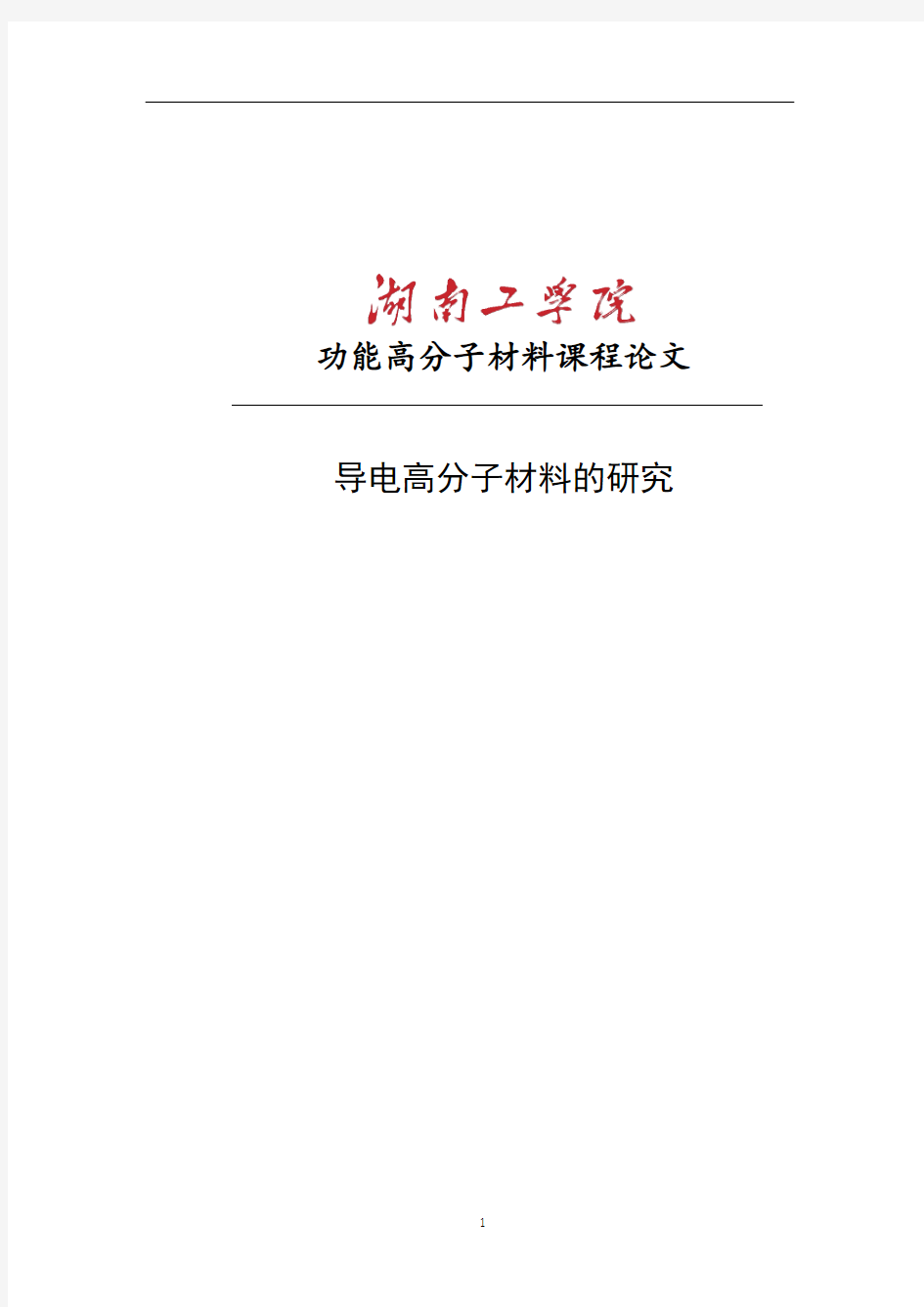 湖南工学院

功能高分子材料课程论文

导电高分子材料的研究

1